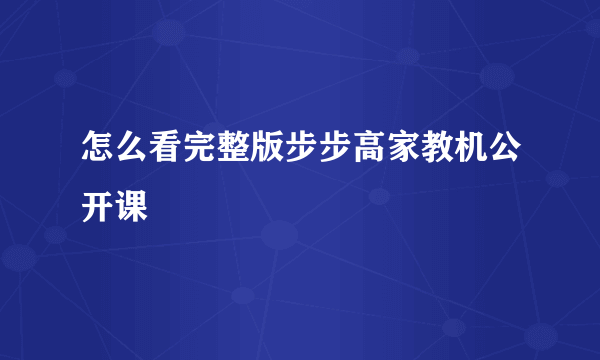 怎么看完整版步步高家教机公开课